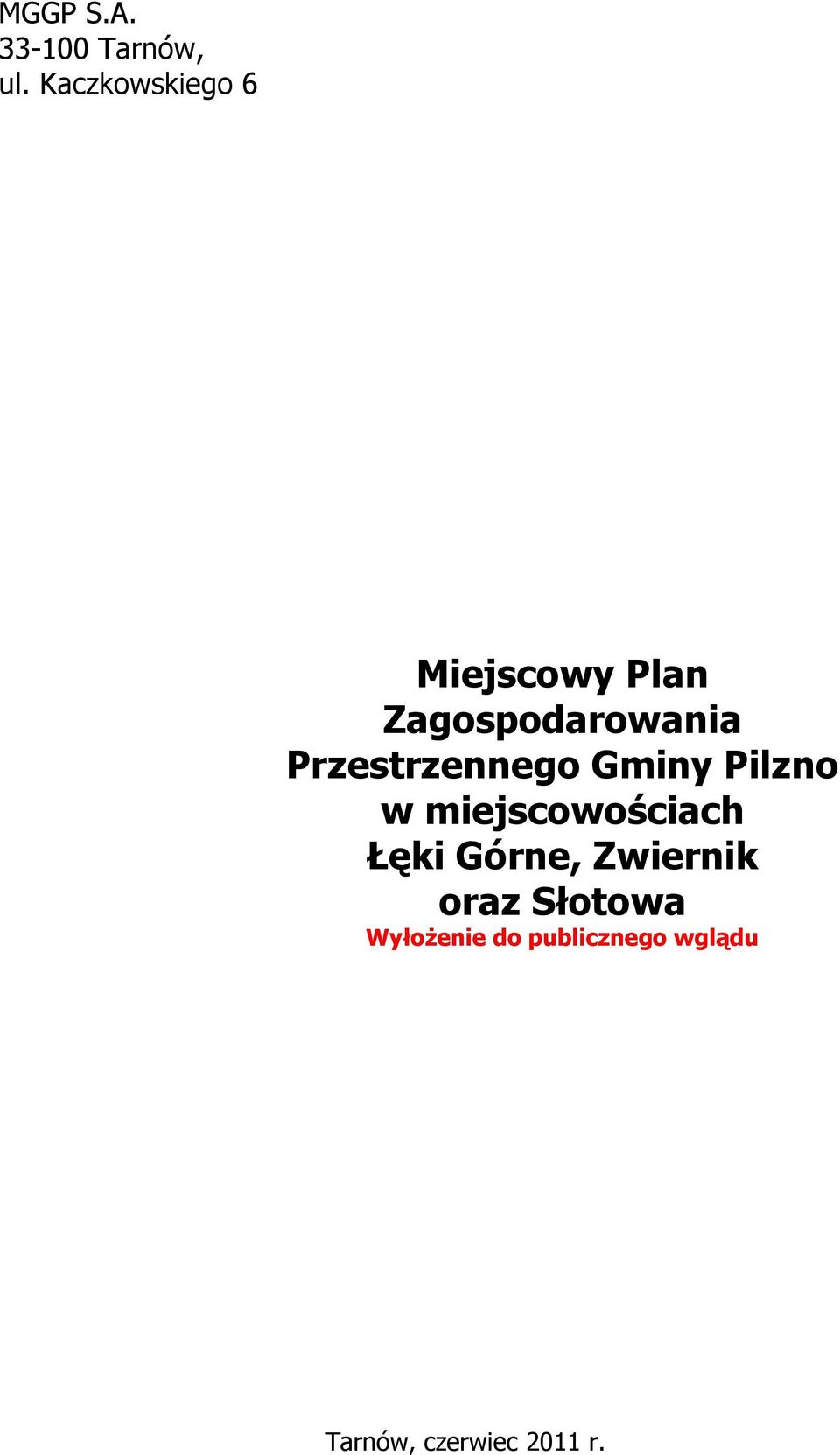 MGGP S.A.
33-100 Tarnów,
ul. Kaczkowskiego 6

Miejscowy Plan Zagospodarowania Przestrzennego Gminy Pilzno w miejscowościach Łęki Górne, Zwiernik oraz Słotowa

Wyłożenie do publicznego wglądu

Tarnów, czerwiec 2011 r.